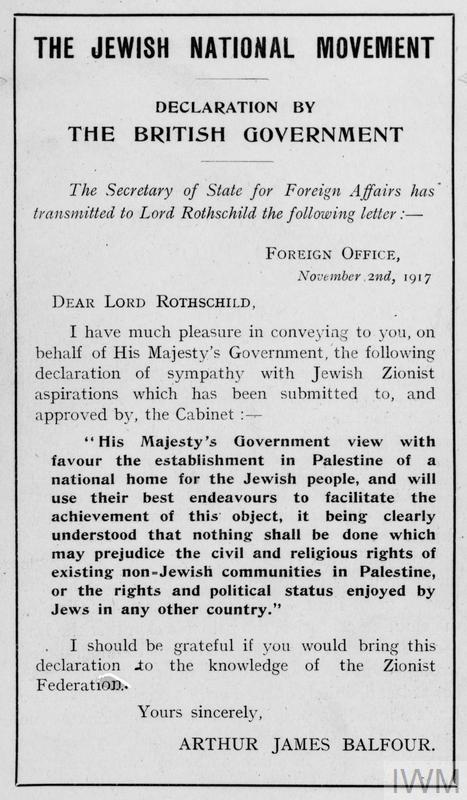 THE JEWISH NATIONAL MOVEMENT

DECLARATION BY
THE BRITISH GOVERNMENT

The Secretary of State for Foreign Affairs has transmitted to Lord Rothschild the following letter :—

FOREIGN OFFICE,
November 2nd, 1917

DEAR LORD ROTHSCHILD,

I have much pleasure in conveying to you, on behalf of His Majesty's Government, the following declaration of sympathy with Jewish Zionist aspirations which has been submitted to, and approved by, the Cabinet :—

"His Majesty's Government view with favour the establishment in Palestine of a national home for the Jewish people, and will use their best endeavours to facilitate the achievement of this object, it being clearly understood that nothing shall be done which may prejudice the civil and religious rights of existing non-Jewish communities in Palestine, or the rights and political status enjoyed by Jews in any other country."

I should be grateful if you would bring this declaration to the knowledge of the Zionist Federation.

Yours sincerely,

ARTHUR JAMES BALFOUR.

IWM